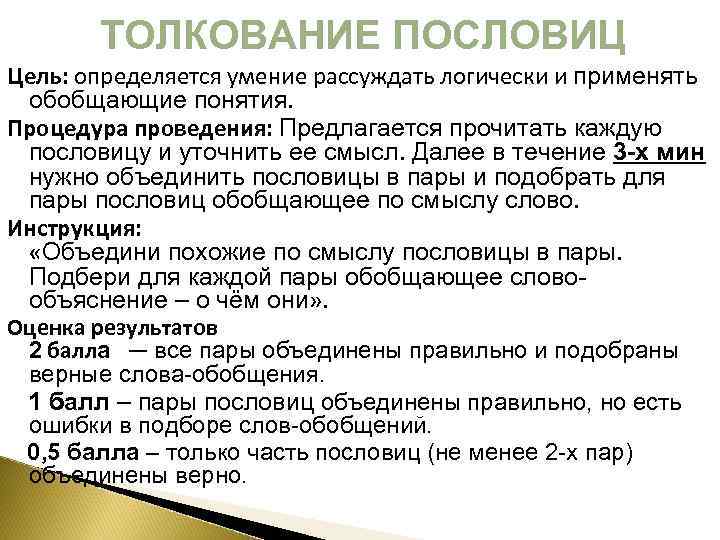 ТОЛКОВАНИЕ ПОСЛОВИЦ

Цель: определяется умение рассуждать логически и применять обобщающие понятия.

Процедура проведения: Предлагается прочитать каждую пословицу и уточнить ее смысл. Далее в течение 3-х мин нужно объединить пословицы в пары и подобрать для пары пословиц обобщающее по смыслу слово.

Инструкция:
«Объедини похожие по смыслу пословицы в пары. Подбери для каждой пары обобщающее слово-объяснение – о чём они».

Оценка результатов
2 балла — все пары объединены правильно и подобраны верные слова-обобщения.
1 балл – пары пословиц объединены правильно, но есть ошибки в подборе слов-обобщений.
0,5 балла – только часть пословиц (не менее 2-х пар) объединены верно.